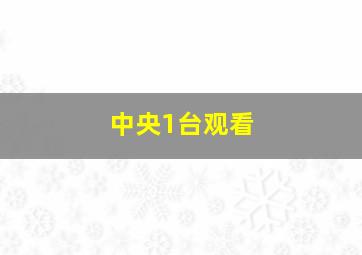 中央1台观看